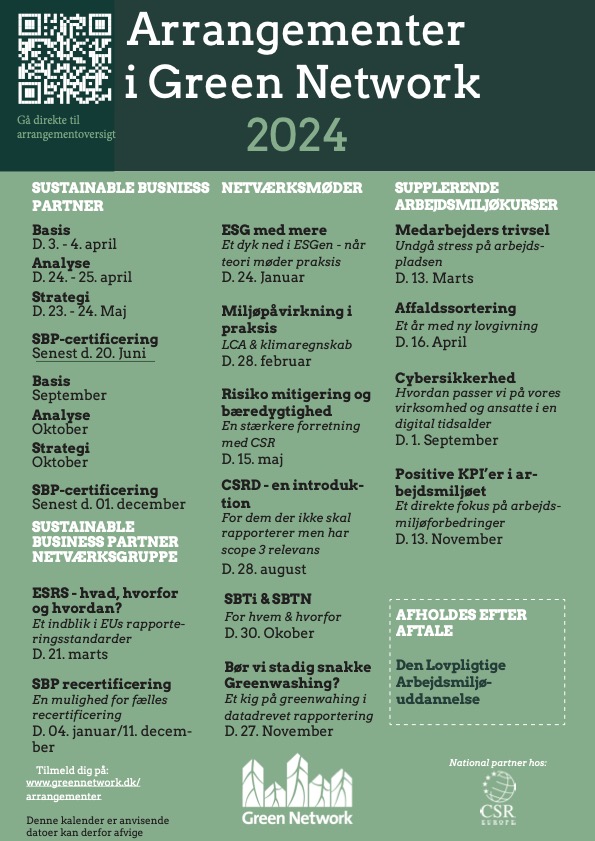 Gå direkte til arrangementoversigt

Arrangementer i Green Network

2024

SUSTAINABLE BUSNIESS PARTNER

Basis
D. 3. - 4. april

Analyse
D. 24. - 25. april

Strategi
D. 23. - 24. Maj

SBP-certificering
Senest d. 20. Juni

Basis
September

Analyse
Oktober

Strategi
Oktober

SBP-certificering
Senest d. 01. december

SUSTAINABLE BUSINESS PARTNER NETVÆRKSGRUPPE

ESRS - hvad, hvorfor og hvordan?
Et indblik i EUs rapporteringsstandarder
D. 21. marts

SBP recertificering
En mulighed for fælles recertificering
D. 04. januar/11. december

Tilmeld dig på: www.greennetwork.dk/arrangementer

Denne kalender er anvisende datoer kan derfor afvige

NETVÆRKSMØDER

ESG med mere
Et dyk ned i ESGen - når teori møder praksis
D. 24. Januar

Miljøpåvirkning i praksis
LCA & klimaregnskab
D. 28. februar

Risiko mitigering og bæredygtighed
En stærkere forretning med CSR
D. 15. maj

CSRD - en introduktion
For dem der ikke skal rapporterer men har scope 3 relevans
D. 28. august

SBTi & SBTN
For hvem & hvorfor
D. 30. Okober

Bør vi stadig snakke Greenwashing?
Et kig på greenwahing i datadrevet rapportering
D. 27. November

Green Network

SUPPLERENDE ARBEJDSMILJØKURSER

Medarbejders trivsel
Undgå stress på arbejdspladsen
D. 13. Marts

Affaldssortering
Et år med ny lovgivning
D. 16. April

Cybersikkerhed
Hvordan passer vi på vores virksomhed og ansatte i en digital tidsalder
D. 1. September

Positive KPI'er i arbejdsmiljøet
Et direkte fokus på arbejdsmiljøforbedringer
D. 13. November

AFHOLDES EFTER AFTALE

Den Lovpligtige Arbejdsmiljøuddannelse

National partner hos:
CSR EUROPE